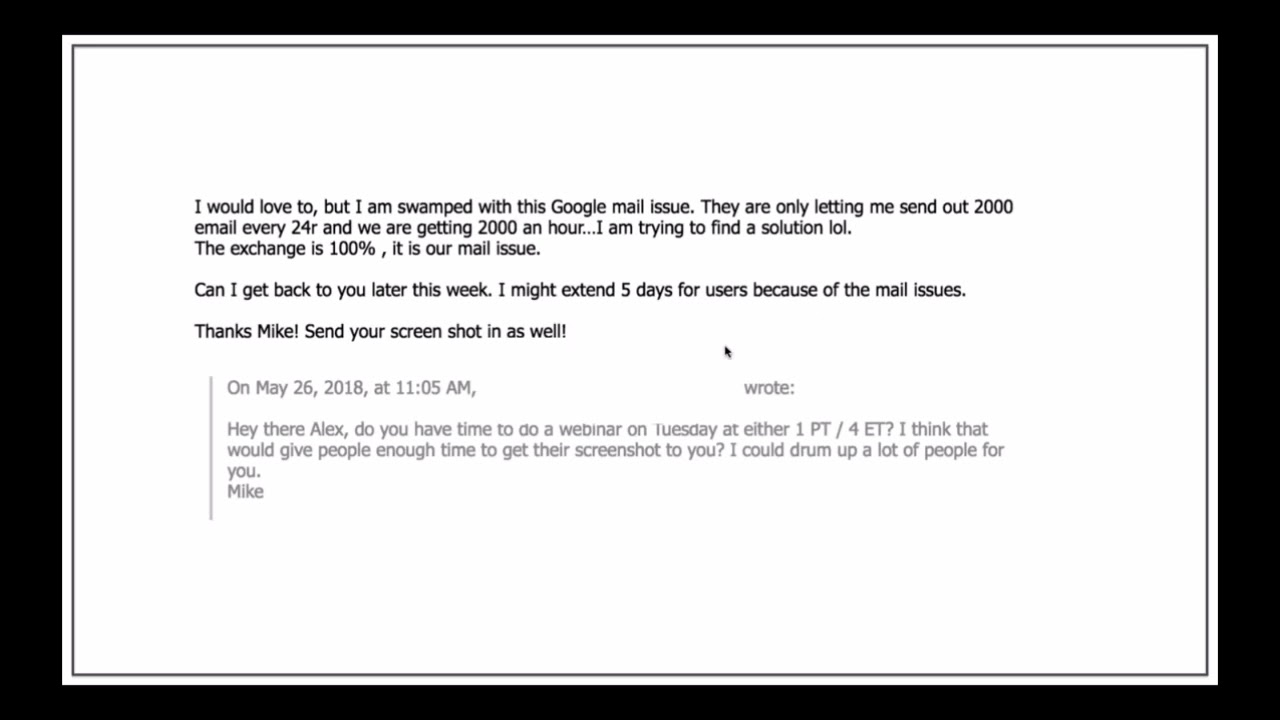 I would love to, but I am swamped with this Google mail issue. They are only letting me send out 2000 email every 24r and we are getting 2000 an hour…I am trying to find a solution lol.
The exchange is 100% , it is our mail issue.

Can I get back to you later this week. I might extend 5 days for users because of the mail issues.

Thanks Mike! Send your screen shot in as well!

On May 26, 2018, at 11:05 AM, wrote:

Hey there Alex, do you have time to do a webinar on Tuesday at either 1 PT / 4 ET? I think that would give people enough time to get their screenshot to you? I could drum up a lot of people for you.
Mike